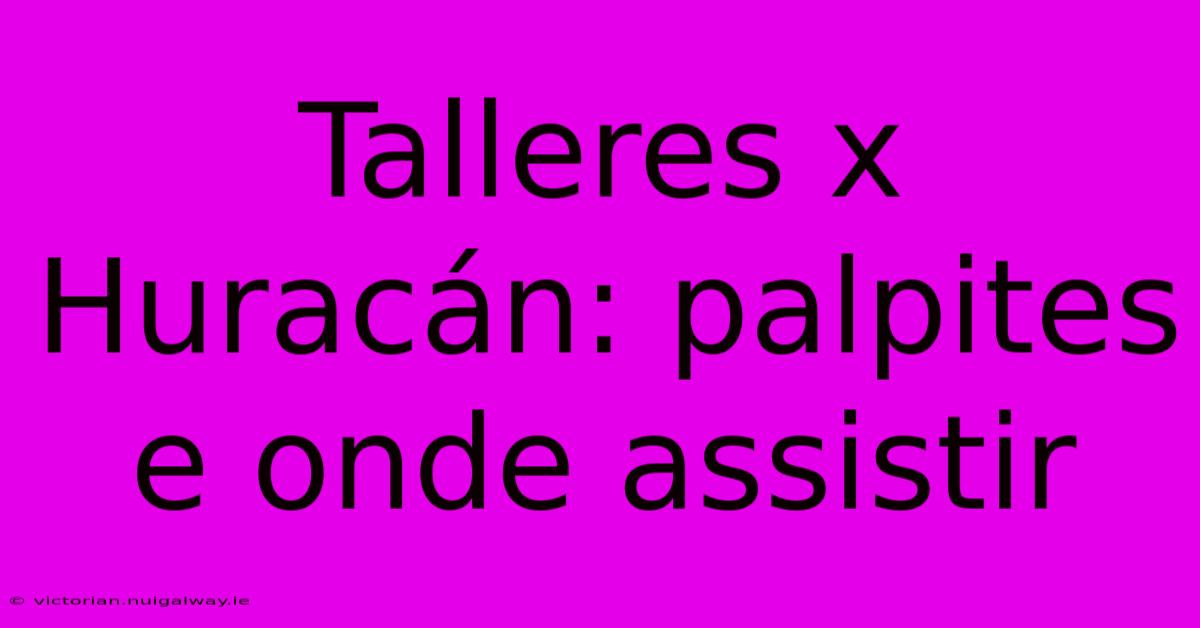 Talleres x Huracán: palpites e onde assistir

© victorian.nuigalway.ie